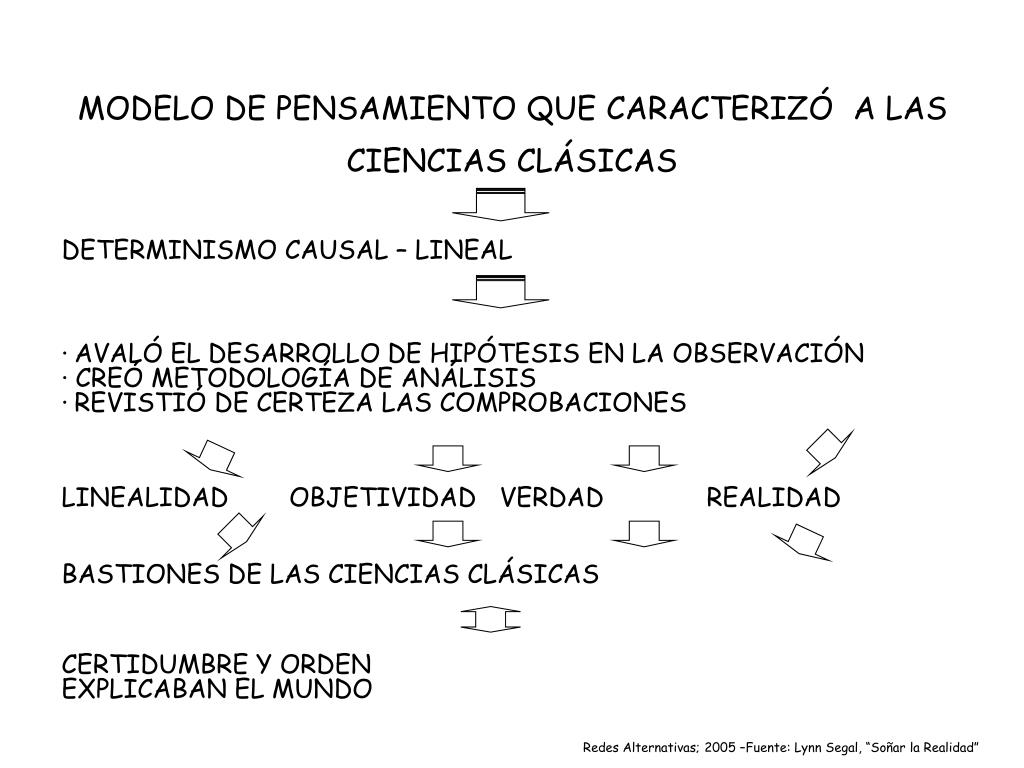 MODELO DE PENSAMIENTO QUE CARACTERIZÓ A LAS CIENCIAS CLÁSICAS

DETERMINISMO CAUSAL – LINEAL

· AVALÓ EL DESARROLLO DE HIPÓTESIS EN LA OBSERVACIÓN
· CREÓ METODOLOGÍA DE ANÁLISIS
· REVISTIÓ DE CERTEZA LAS COMPROBACIONES

LINEALIDAD OBJETIVIDAD VERDAD REALIDAD

BASTIONES DE LAS CIENCIAS CLÁSICAS

CERTIDUMBRE Y ORDEN
EXPLICABAN EL MUNDO

Redes Alternativas; 2005 –Fuente: Lynn Segal, "Soñar la Realidad"